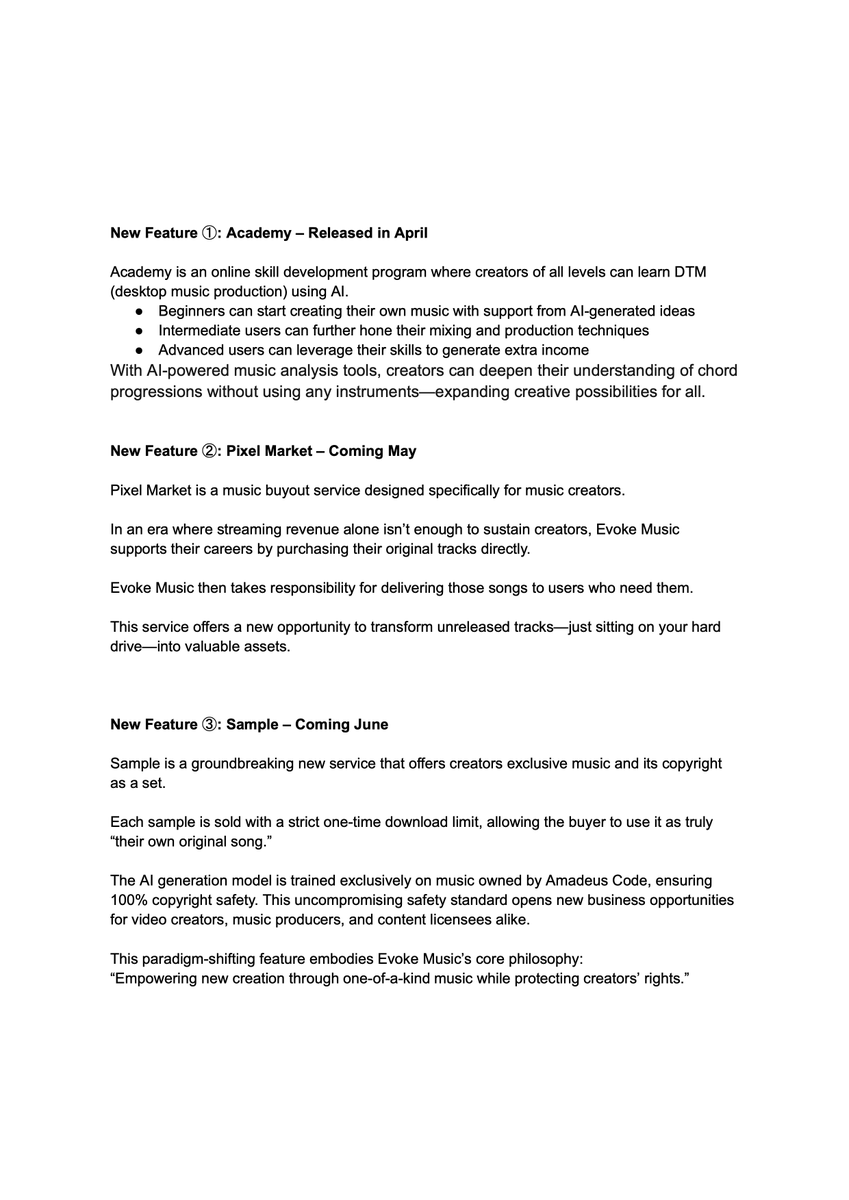 New Feature ①: Academy – Released in April

Academy is an online skill development program where creators of all levels can learn DTM (desktop music production) using AI.
• Beginners can start creating their own music with support from AI-generated ideas
• Intermediate users can further hone their mixing and production techniques
• Advanced users can leverage their skills to generate extra income
With AI-powered music analysis tools, creators can deepen their understanding of chord progressions without using any instruments—expanding creative possibilities for all.

New Feature ②: Pixel Market – Coming May

Pixel Market is a music buyout service designed specifically for music creators.

In an era where streaming revenue alone isn't enough to sustain creators, Evoke Music supports their careers by purchasing their original tracks directly.

Evoke Music then takes responsibility for delivering those songs to users who need them.

This service offers a new opportunity to transform unreleased tracks—just sitting on your hard drive—into valuable assets.

New Feature ③: Sample – Coming June

Sample is a groundbreaking new service that offers creators exclusive music and its copyright as a set.

Each sample is sold with a strict one-time download limit, allowing the buyer to use it as truly "their own original song."

The AI generation model is trained exclusively on music owned by Amadeus Code, ensuring 100% copyright safety. This uncompromising safety standard opens new business opportunities for video creators, music producers, and content licensees alike.

This paradigm-shifting feature embodies Evoke Music's core philosophy:
"Empowering new creation through one-of-a-kind music while protecting creators' rights."